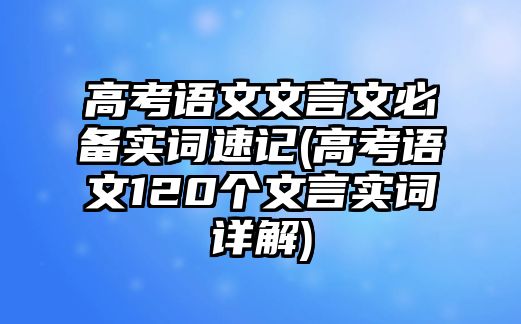 高考语文文言文必备实词速记(高考语文120个文言实词详解)